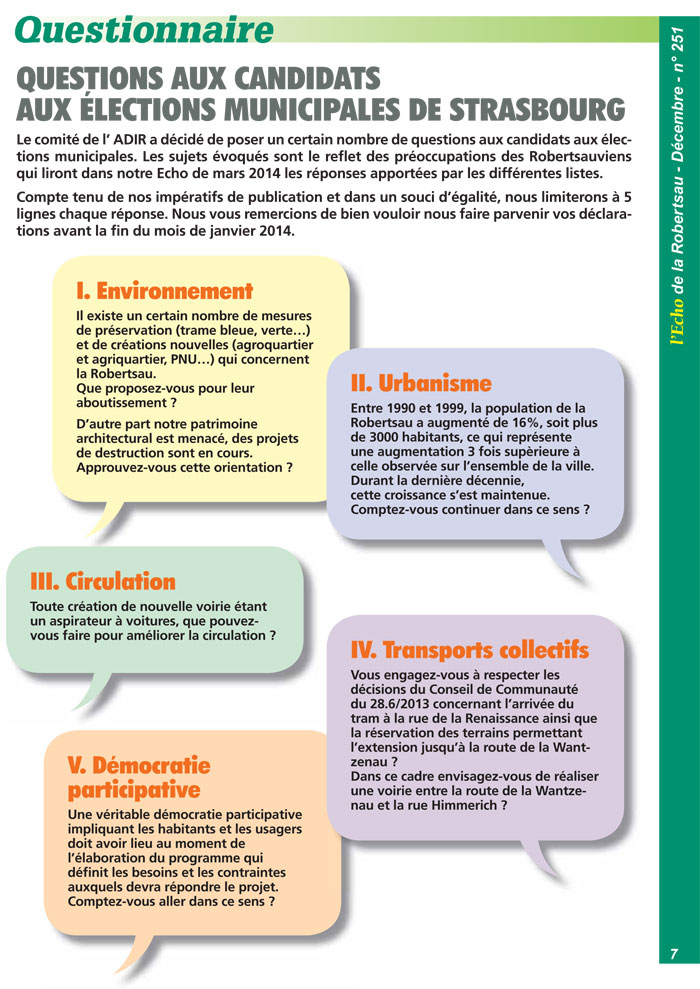 Questionnaire

QUESTIONS AUX CANDIDATS AUX ÉLECTIONS MUNICIPALES DE STRASBOURG

Le comité de l' ADIR a décidé de poser un certain nombre de questions aux candidats aux élections municipales. Les sujets évoqués sont le reflet des préoccupations des Robertsauviens qui liront dans notre Echo de mars 2014 les réponses apportées par les différentes listes.

Compte tenu de nos impératifs de publication et dans un souci d'égalité, nous limiterons à 5 lignes chaque réponse. Nous vous remercions de bien vouloir nous faire parvenir vos déclarations avant la fin du mois de janvier 2014.

I. Environnement

Il existe un certain nombre de mesures de préservation (trame bleue, verte…) et de créations nouvelles (agroquartier et agriquartier, PNU…) qui concernent la Robertsau. Que proposez-vous pour leur aboutissement ?

D'autre part notre patrimoine architectural est menacé, des projets de destruction sont en cours. Approuvez-vous cette orientation ?

II. Urbanisme

Entre 1990 et 1999, la population de la Robertsau a augmenté de 16%, soit plus de 3000 habitants, ce qui représente une augmentation 3 fois supèrieure à celle observée sur l'ensemble de la ville. Durant la dernière décennie, cette croissance s'est maintenue. Comptez-vous continuer dans ce sens ?

III. Circulation

Toute création de nouvelle voirie étant un aspirateur à voitures, que pouvez-vous faire pour améliorer la circulation ?

IV. Transports collectifs

Vous engagez-vous à respecter les décisions du Conseil de Communauté du 28.6/2013 concernant l'arrivée du tram à la rue de la Renaissance ainsi que la réservation des terrains permettant l'extension jusqu'à la route de la Wantzenau ?
Dans ce cadre envisagez-vous de réaliser une voirie entre la route de la Wantzenau et la rue Himmerich ?

V. Démocratie participative

Une véritable démocratie participative impliquant les habitants et les usagers doit avoir lieu au moment de l'élaboration du programme qui définit les besoins et les contraintes auxquels devra répondre le projet. Comptez-vous aller dans ce sens ?

l'Echo de la Robertsau - Décembre - n° 251

7